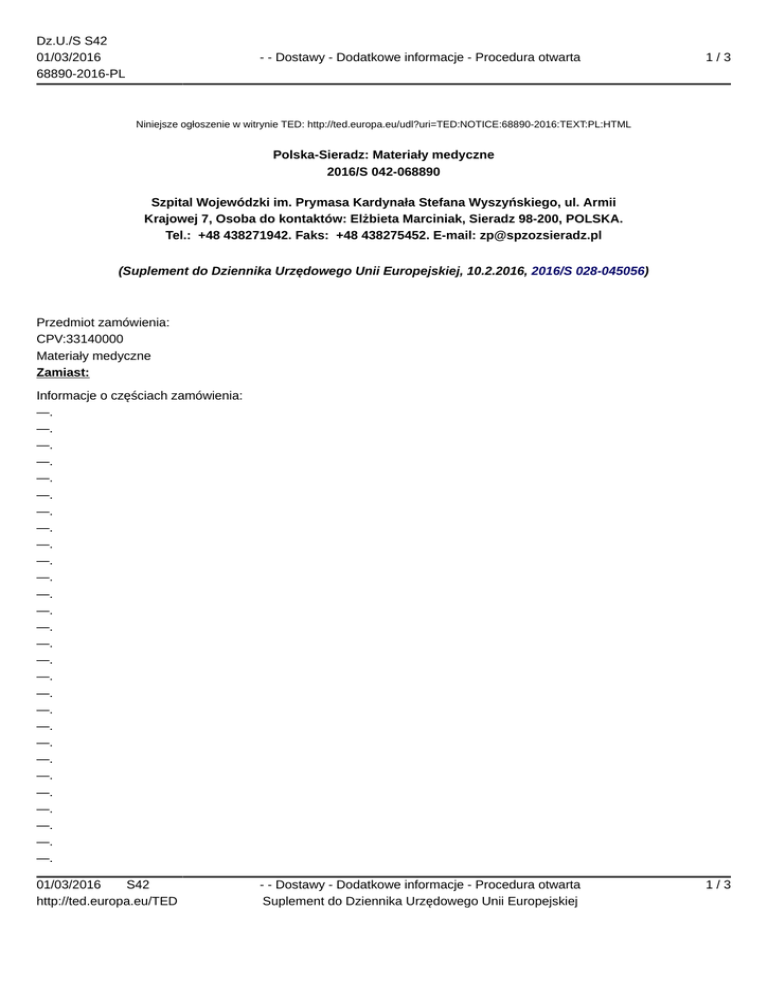 Dz.U./S S42
01/03/2016
68890-2016-PL

- - Dostawy - Dodatkowe informacje - Procedura otwarta

1 / 3

Niniejsze ogłoszenie w witrynie TED: http://ted.europa.eu/udl?uri=TED:NOTICE:68890-2016:TEXT:PL:HTML

Polska-Sieradz: Materiały medyczne
2016/S 042-068890

Szpital Wojewódzki im. Prymasa Kardynała Stefana Wyszyńskiego, ul. Armii Krajowej 7, Osoba do kontaktów: Elżbieta Marciniak, Sieradz 98-200, POLSKA. Tel.: +48 438271942. Faks: +48 438275452. E-mail: zp@spzozsieradz.pl

(Suplement do Dziennika Urzędowego Unii Europejskiej, 10.2.2016, 2016/S 028-045056)

Przedmiot zamówienia:
CPV:33140000
Materiały medyczne
Zamiast:

Informacje o częściach zamówienia:
—.
—.
—.
—.
—.
—.
—.
—.
—.
—.
—.
—.
—.
—.
—.
—.
—.
—.
—.
—.
—.
—.
—.
—.
—.
—.
—.
—.

01/03/2016 S42
http://ted.europa.eu/TED

- - Dostawy - Dodatkowe informacje - Procedura otwarta
Suplement do Dziennika Urzędowego Unii Europejskiej

1 / 3